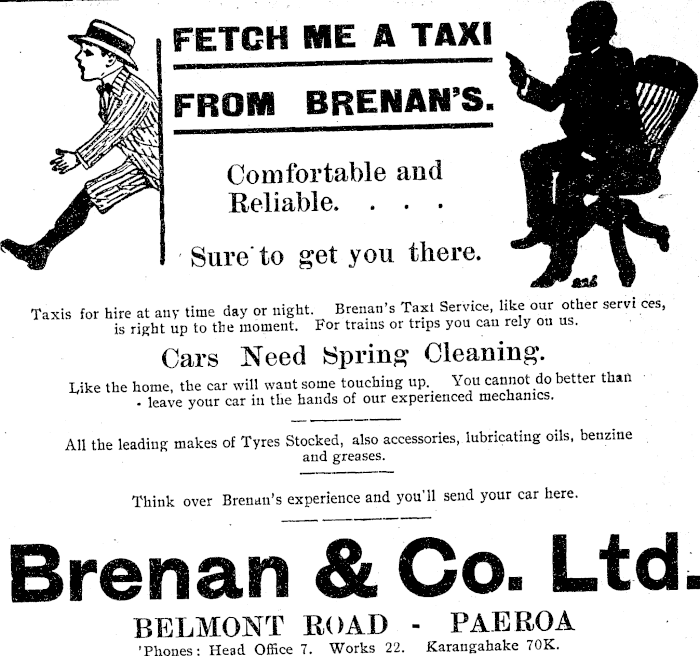 FETCH ME A TAXI
FROM BRENAN'S.

Comfortable and Reliable. . . .

Sure to get you there.

Taxis for hire at any time day or night. Brenan's Taxi Service, like our other servi ces, is right up to the moment. For trains or trips you can rely on us.

Cars Need Spring Cleaning.

Like the home, the car will want some touching up. You cannot do better than leave your car in the hands of our experienced mechanics.

All the leading makes of Tyres Stocked, also accessories, lubricating oils, benzine and greases.

Think over Brenan's experience and you'll send your car here.

Brenan & Co. Ltd.
BELMONT ROAD - PAEROA
'Phones: Head Office 7. Works 22. Karangahake 70K.